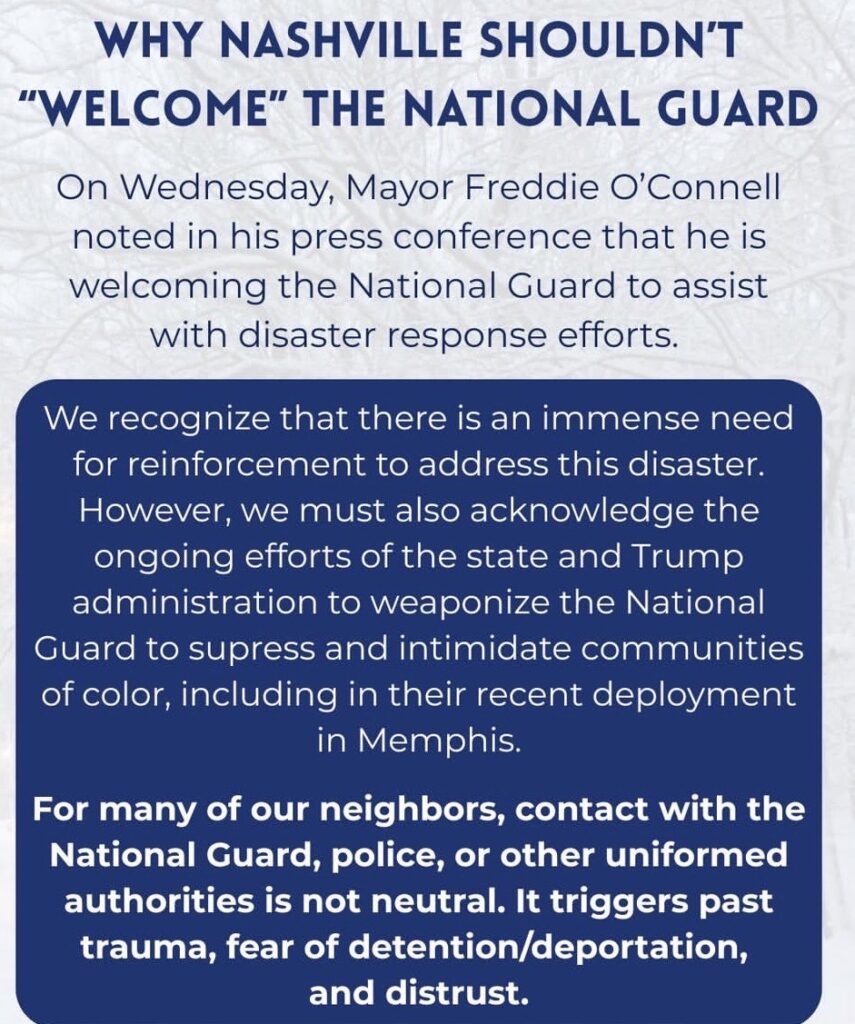 WHY NASHVILLE SHOULDN'T "WELCOME" THE NATIONAL GUARD

On Wednesday, Mayor Freddie O'Connell noted in his press conference that he is welcoming the National Guard to assist with disaster response efforts.

We recognize that there is an immense need for reinforcement to address this disaster. However, we must also acknowledge the ongoing efforts of the state and Trump administration to weaponize the National Guard to supress and intimidate communities of color, including in their recent deployment in Memphis.

For many of our neighbors, contact with the National Guard, police, or other uniformed authorities is not neutral. It triggers past trauma, fear of detention/deportation, and distrust.